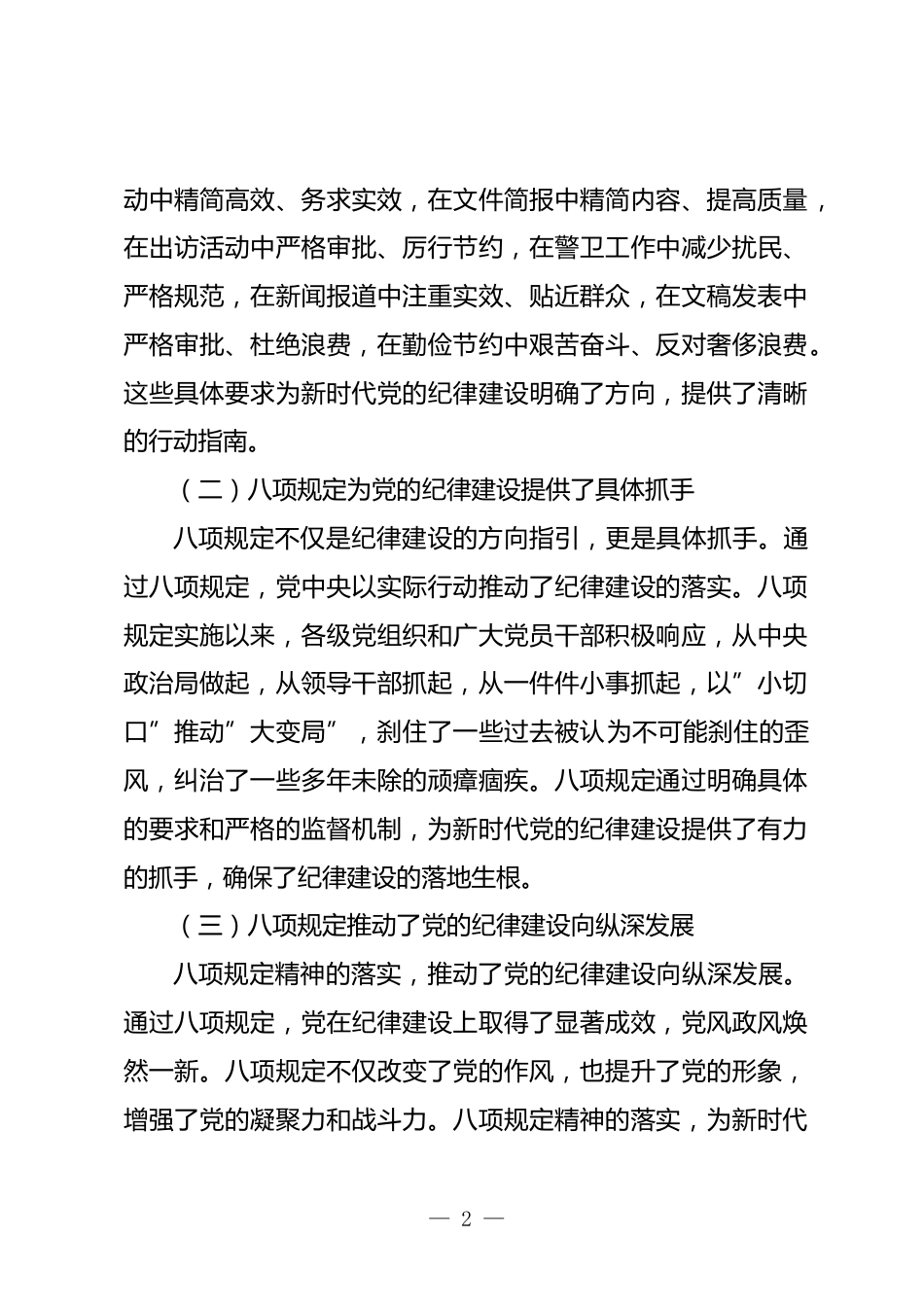 动中精简高效、务求实效，在文件简报中精简内容、提高质量，在出访活动中严格审批、厉行节约，在警卫工作中减少扰民、严格规范，在新闻报道中注重实效、贴近群众，在文稿发表中严格审批、杜绝浪费，在勤俭节约中艰苦奋斗、反对奢侈浪费。这些具体要求为新时代党的纪律建设明确了方向，提供了清晰的行动指南。

（二）八项规定为党的纪律建设提供了具体抓手

八项规定不仅是纪律建设的方向指引，更是具体抓手。通过八项规定，党中央以实际行动推动了纪律建设的落实。八项规定实施以来，各级党组织和广大党员干部积极响应，从中央政治局做起，从领导干部抓起，从一件件小事抓起，以”小切口”推动”大变局”，刹住了一些过去被认为不可能刹住的歪风，纠治了一些多年未除的顽瘴痼疾。八项规定通过明确具体的要求和严格的监督机制，为新时代党的纪律建设提供了有力的抓手，确保了纪律建设的落地生根。

（三）八项规定推动了党的纪律建设向纵深发展

八项规定精神的落实，推动了党的纪律建设向纵深发展。通过八项规定，党在纪律建设上取得了显著成效，党风政风焕然一新。八项规定不仅改变了党的作风，也提升了党的形象，增强了党的凝聚力和战斗力。八项规定精神的落实，为新时代

— 2 —